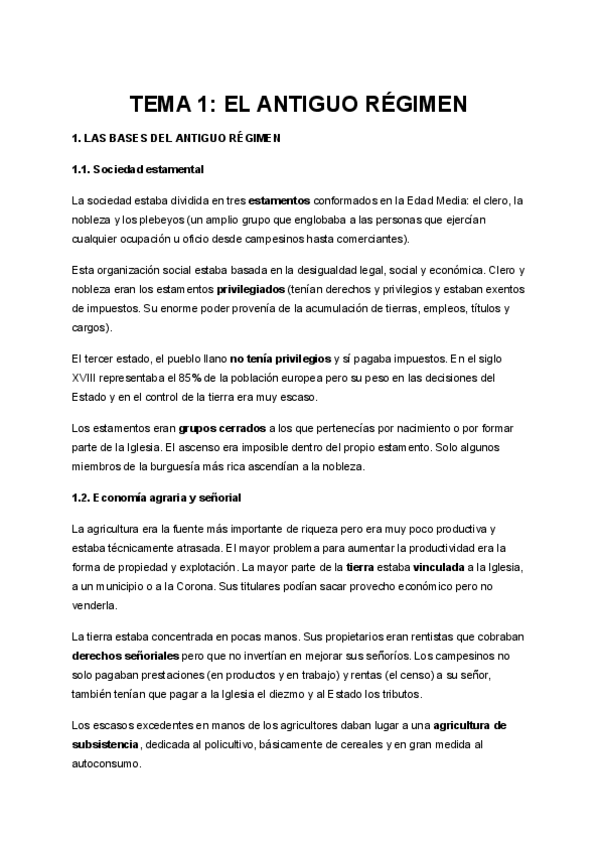 TEMA 1: EL ANTIGUO RÉGIMEN

1. LAS BASES DEL ANTIGUO RÉGIMEN

1.1. Sociedad estamental

La sociedad estaba dividida en tres estamentos conformados en la Edad Media: el clero, la nobleza y los plebeyos (un amplio grupo que englobaba a las personas que ejercían cualquier ocupación u oficio desde campesinos hasta comerciantes).

Esta organización social estaba basada en la desigualdad legal, social y económica. Clero y nobleza eran los estamentos privilegiados (tenían derechos y privilegios y estaban exentos de impuestos. Su enorme poder provenía de la acumulación de tierras, empleos, títulos y cargos).

El tercer estado, el pueblo llano no tenía privilegios y sí pagaba impuestos. En el siglo XVIII representaba el 85% de la población europea pero su peso en las decisiones del Estado y en el control de la tierra era muy escaso.

Los estamentos eran grupos cerrados a los que pertenecías por nacimiento o por formar parte de la Iglesia. El ascenso era imposible dentro del propio estamento. Solo algunos miembros de la burguesía más rica ascendían a la nobleza.

1.2. Economía agraria y señorial

La agricultura era la fuente más importante de riqueza pero era muy poco productiva y estaba técnicamente atrasada. El mayor problema para aumentar la productividad era la forma de propiedad y explotación. La mayor parte de la tierra estaba vinculada a la Iglesia, a un municipio o a la Corona. Sus titulares podían sacar provecho económico pero no venderla.

La tierra estaba concentrada en pocas manos. Sus propietarios eran rentistas que cobraban derechos señoriales pero que no invertían en mejorar sus señoríos. Los campesinos no solo pagaban prestaciones (en productos y en trabajo) y rentas (el censo) a su señor, también tenían que pagar a la Iglesia el diezmo y al Estado los tributos.

Los escasos excedentes en manos de los agricultores daban lugar a una agricultura de subsistencia, dedicada al policultivo, básicamente de cereales y en gran medida al autoconsumo.